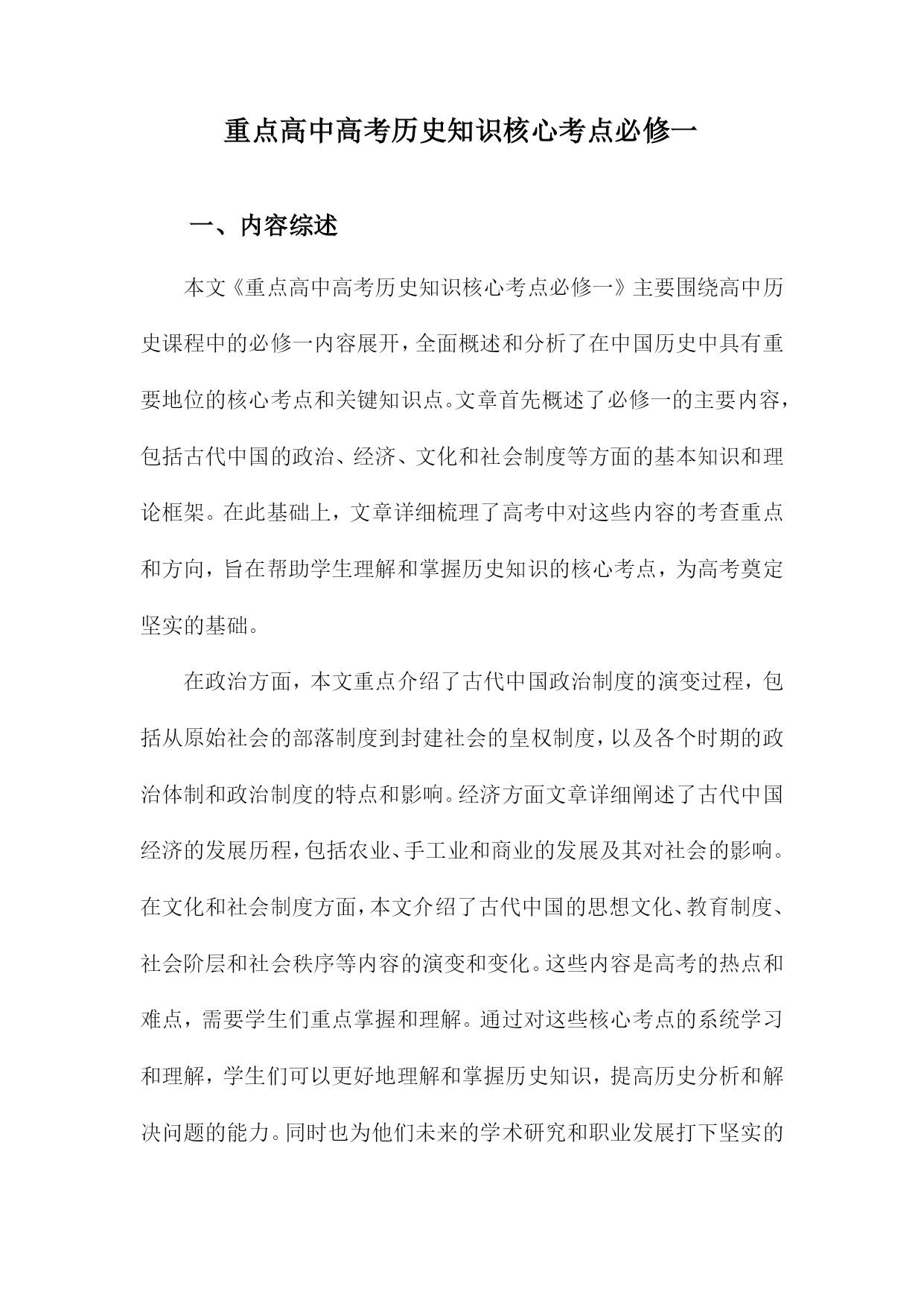 重点高中高考历史知识核心考点必修一

一、内容综述

本文《重点高中高考历史知识核心考点必修一》主要围绕高中历史课程中的必修一内容展开，全面概述和分析了在中国历史中具有重要地位的核心考点和关键知识点。文章首先概述了必修一的主要内容，包括古代中国的政治、经济、文化和社会制度等方面的基本知识和理论框架。在此基础上，文章详细梳理了高考中对这些内容的考查重点和方向，旨在帮助学生理解和掌握历史知识的核心考点，为高考奠定坚实的基础。

在政治方面，本文重点介绍了古代中国政治制度的演变过程，包括从原始社会的部落制度到封建社会的皇权制度，以及各个时期的政治体制和政治制度的特点和影响。经济方面文章详细阐述了古代中国经济的发展历程，包括农业、手工业和商业的发展及其对社会的影响。在文化和社会制度方面，本文介绍了古代中国的思想文化、教育制度、社会阶层和社会秩序等内容的演变和变化。这些内容是高考的热点和难点，需要学生们重点掌握和理解。通过对这些核心考点的系统学习和理解，学生们可以更好地理解和掌握历史知识，提高历史分析和解决问题的能力。同时也为他们未来的学术研究和职业发展打下坚实的